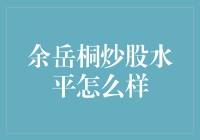 余岳桐炒股水平怎么样